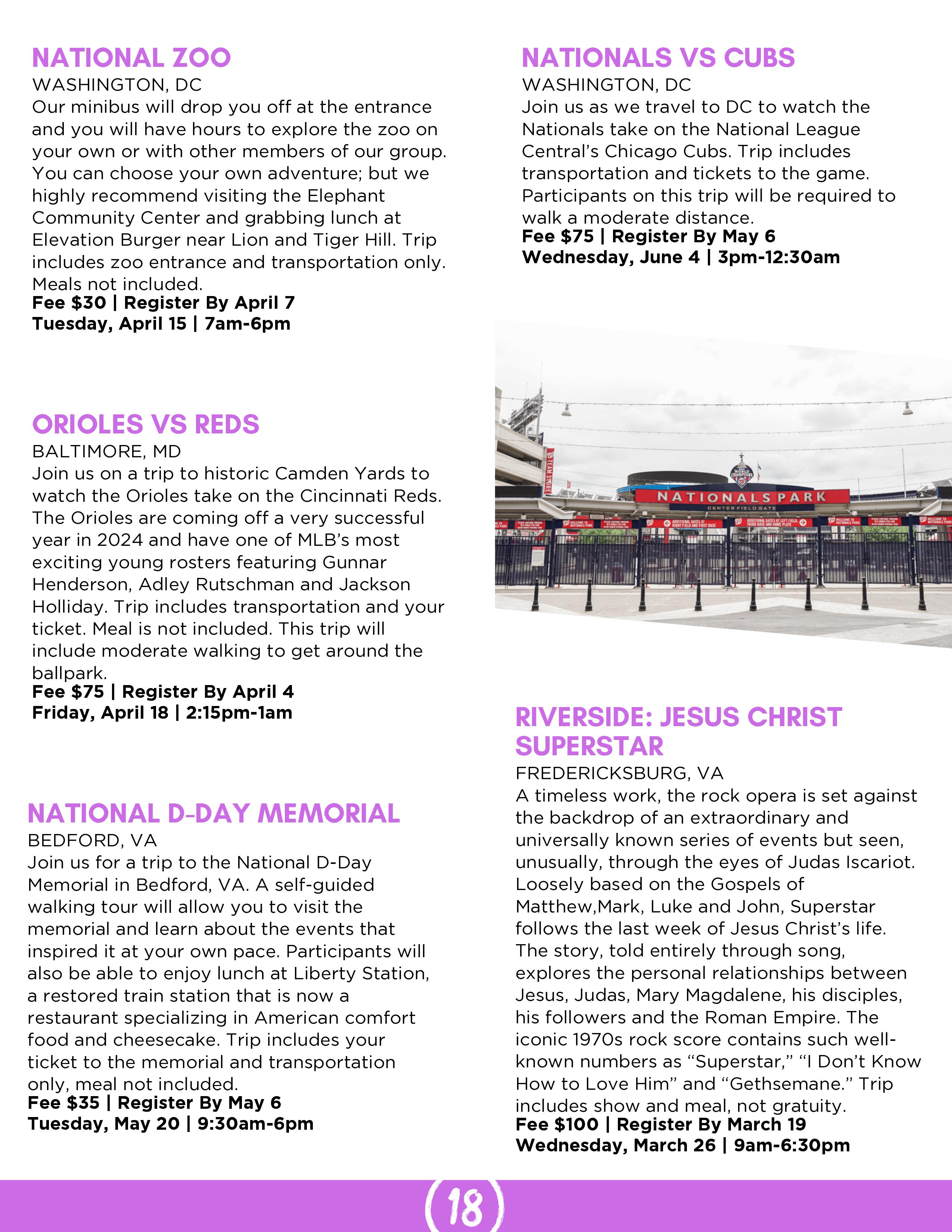 NATIONAL ZOO
WASHINGTON, DC
Our minibus will drop you off at the entrance and you will have hours to explore the zoo on your own or with other members of our group. You can choose your own adventure; but we highly recommend visiting the Elephant Community Center and grabbing lunch at Elevation Burger near Lion and Tiger Hill. Trip includes zoo entrance and transportation only. Meals not included.
Fee $30 | Register By April 7
Tuesday, April 15 | 7am-6pm

ORIOLES VS REDS
BALTIMORE, MD
Join us on a trip to historic Camden Yards to watch the Orioles take on the Cincinnati Reds. The Orioles are coming off a very successful year in 2024 and have one of MLB's most exciting young rosters featuring Gunnar Henderson, Adley Rutschman and Jackson Holliday. Trip includes transportation and your ticket. Meal is not included. This trip will include moderate walking to get around the ballpark.
Fee $75 | Register By April 4
Friday, April 18 | 2:15pm-1am

NATIONAL D-DAY MEMORIAL
BEDFORD, VA
Join us for a trip to the National D-Day Memorial in Bedford, VA. A self-guided walking tour will allow you to visit the memorial and learn about the events that inspired it at your own pace. Participants will also be able to enjoy lunch at Liberty Station, a restored train station that is now a restaurant specializing in American comfort food and cheesecake. Trip includes your ticket to the memorial and transportation only, meal not included.
Fee $35 | Register By May 6
Tuesday, May 20 | 9:30am-6pm

NATIONALS VS CUBS
WASHINGTON, DC
Join us as we travel to DC to watch the Nationals take on the National League Central's Chicago Cubs. Trip includes transportation and tickets to the game. Participants on this trip will be required to walk a moderate distance.
Fee $75 | Register By May 6
Wednesday, June 4 | 3pm-12:30am

TEAM STORE
WORLD CHAMPIONS
NATIONALS PARK
CENTER FIELD GATE

RIVERSIDE: JESUS CHRIST SUPERSTAR
FREDERICKSBURG, VA
A timeless work, the rock opera is set against the backdrop of an extraordinary and universally known series of events but seen, unusually, through the eyes of Judas Iscariot. Loosely based on the Gospels of Matthew,Mark, Luke and John, Superstar follows the last week of Jesus Christ's life. The story, told entirely through song, explores the personal relationships between Jesus, Judas, Mary Magdalene, his disciples, his followers and the Roman Empire. The iconic 1970s rock score contains such well-known numbers as "Superstar," "I Don't Know How to Love Him" and "Gethsemane." Trip includes show and meal, not gratuity.
Fee $100 | Register By March 19
Wednesday, March 26 | 9am-6:30pm

18